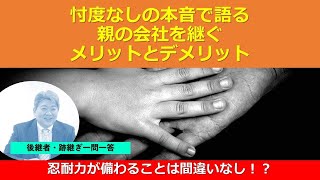 忖度なしの本音で語る
親の会社を継ぐ
メリットとデメリット

後継者・跡継ぎ一問一答

忍耐力が備わることは間違いなし！？